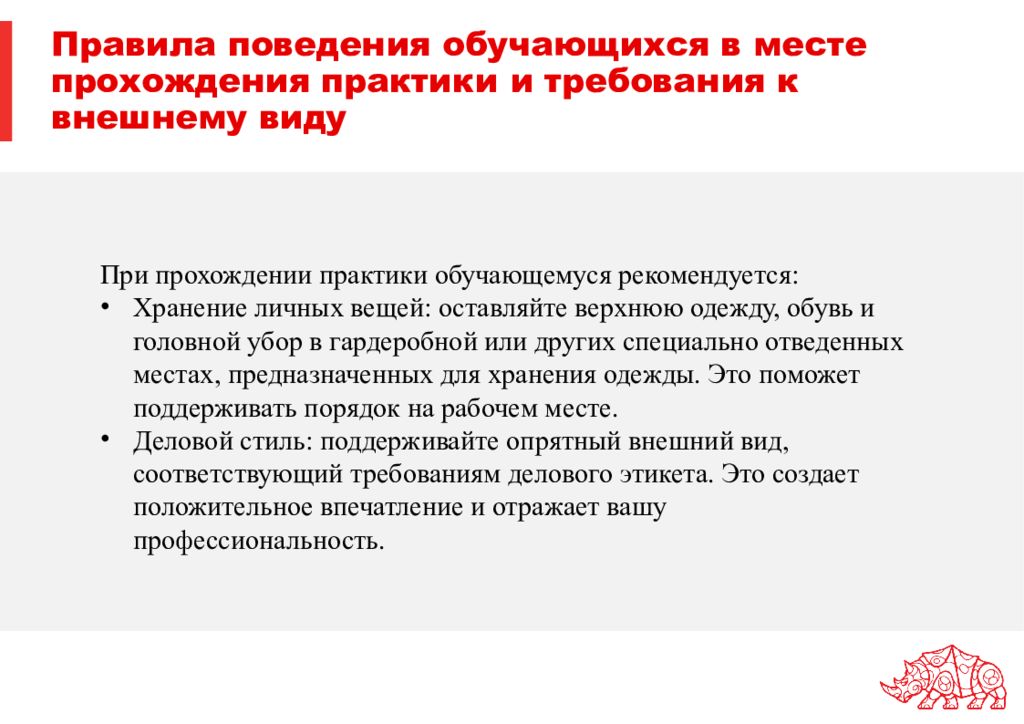 Правила поведения обучающихся в месте прохождения практики и требования к внешнему виду

При прохождении практики обучающемуся рекомендуется:
• Хранение личных вещей: оставляйте верхнюю одежду, обувь и головной убор в гардеробной или других специально отведенных местах, предназначенных для хранения одежды. Это поможет поддерживать порядок на рабочем месте.
• Деловой стиль: поддерживайте опрятный внешний вид, соответствующий требованиям делового этикета. Это создает положительное впечатление и отражает вашу профессиональность.